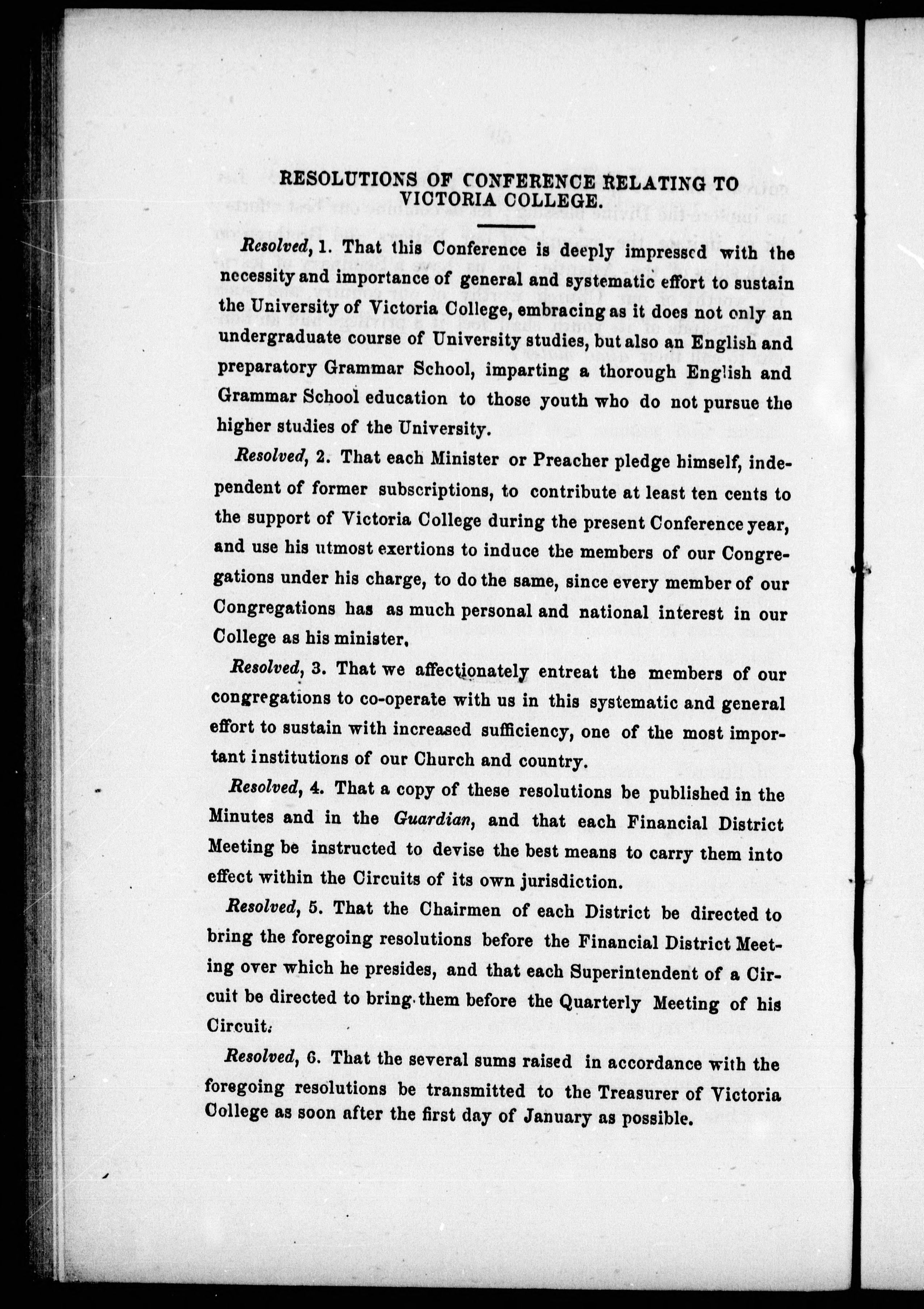 RESOLUTIONS OF CONFERENCE RELATING TO VICTORIA COLLEGE.

Resolved, 1. That this Conference is deeply impressed with the necessity and importance of general and systematic effort to sustain the University of Victoria College, embracing as it does not only an undergraduate course of University studies, but also an English and preparatory Grammar School, imparting a thorough English and Grammar School education to those youth who do not pursue the higher studies of the University.

Resolved, 2. That each Minister or Preacher pledge himself, independent of former subscriptions, to contribute at least ten cents to the support of Victoria College during the present Conference year, and use his utmost exertions to induce the members of our Congregations under his charge, to do the same, since every member of our Congregations has as much personal and national interest in our College as his minister.

Resolved, 3. That we affectionately entreat the members of our congregations to co-operate with us in this systematic and general effort to sustain with increased sufficiency, one of the most important institutions of our Church and country.

Resolved, 4. That a copy of these resolutions be published in the Minutes and in the Guardian, and that each Financial District Meeting be instructed to devise the best means to carry them into effect within the Circuits of its own jurisdiction.

Resolved, 5. That the Chairmen of each District be directed to bring the foregoing resolutions before the Financial District Meeting over which he presides, and that each Superintendent of a Circuit be directed to bring them before the Quarterly Meeting of his Circuit.

Resolved, 6. That the several sums raised in accordance with the foregoing resolutions be transmitted to the Treasurer of Victoria College as soon after the first day of January as possible.